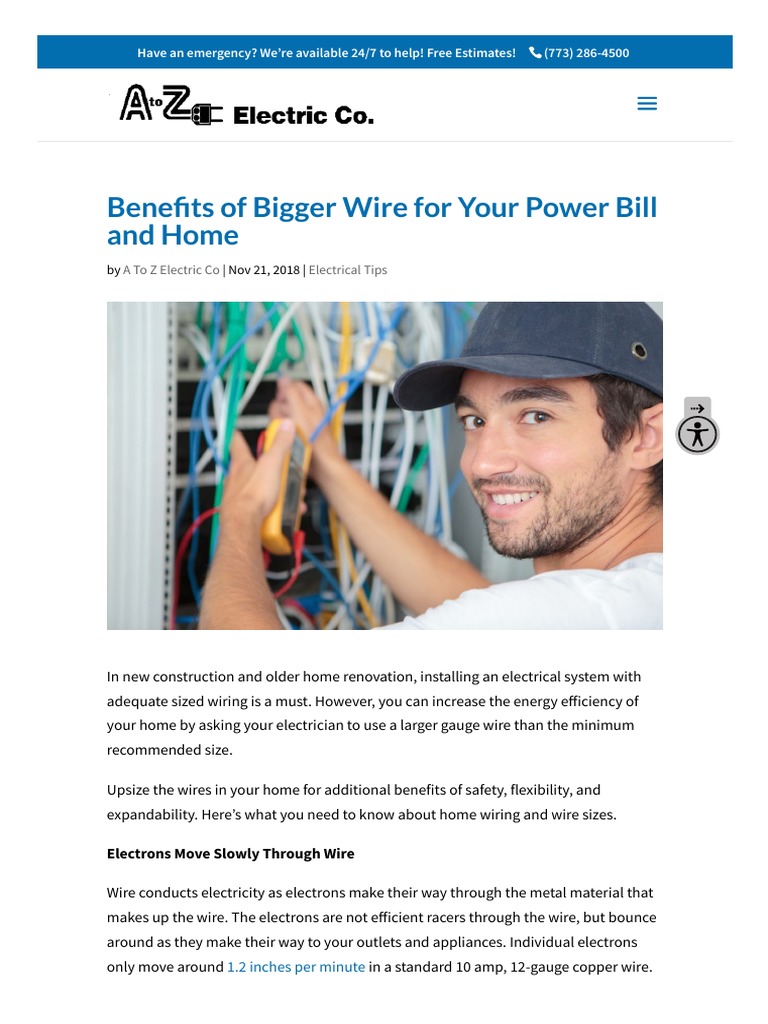 Have an emergency? We're available 24/7 to help! Free Estimates! (773) 286-4500

A to Z Electric Co.

Benefits of Bigger Wire for Your Power Bill and Home

by A To Z Electric Co | Nov 21, 2018 | Electrical Tips

In new construction and older home renovation, installing an electrical system with adequate sized wiring is a must. However, you can increase the energy efficiency of your home by asking your electrician to use a larger gauge wire than the minimum recommended size.

Upsize the wires in your home for additional benefits of safety, flexibility, and expandability. Here's what you need to know about home wiring and wire sizes.

Electrons Move Slowly Through Wire

Wire conducts electricity as electrons make their way through the metal material that makes up the wire. The electrons are not efficient racers through the wire, but bounce around as they make their way to your outlets and appliances. Individual electrons only move around 1.2 inches per minute in a standard 10 amp, 12-gauge copper wire.